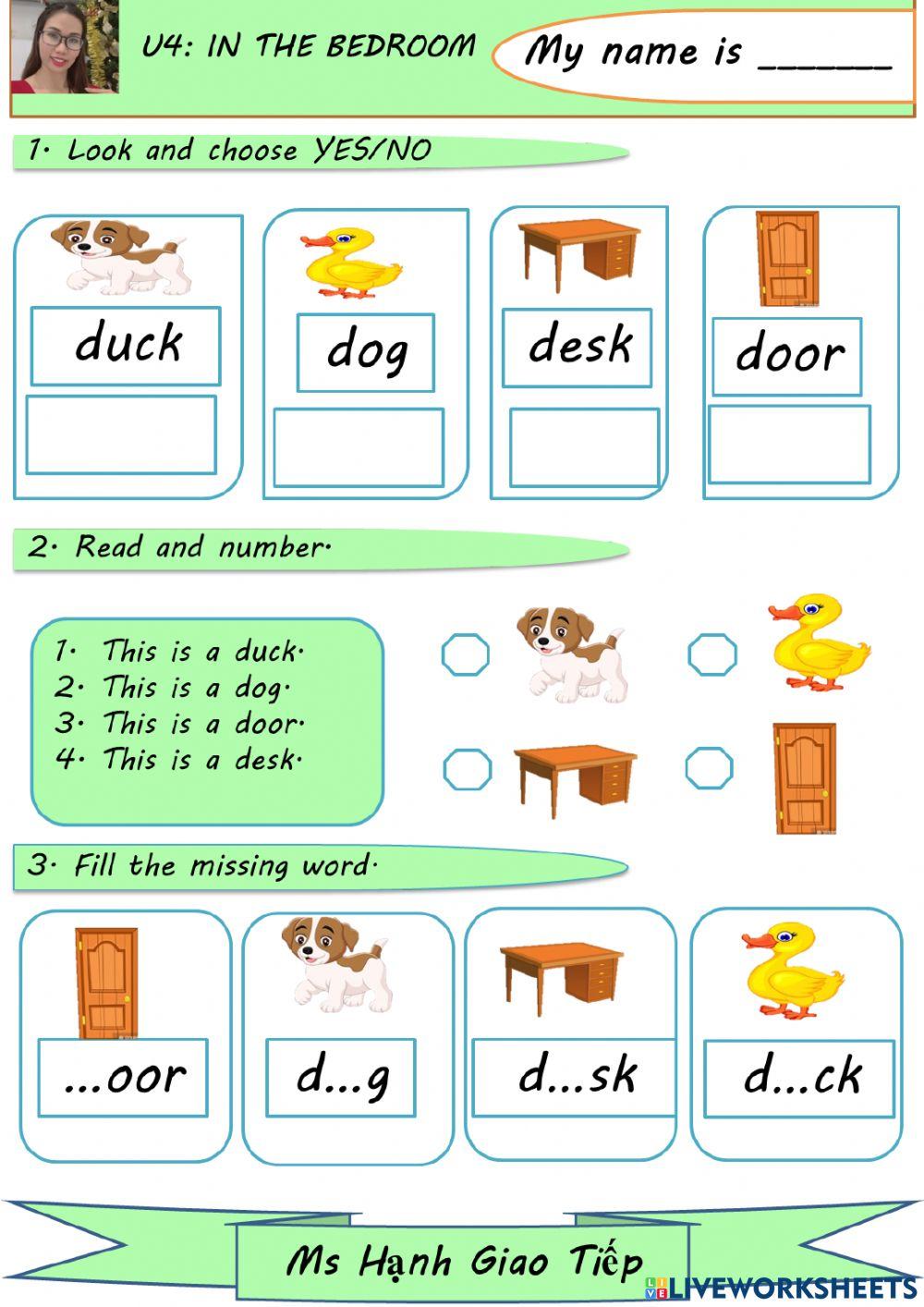 U4: IN THE BEDROOM

My name is ____

1. Look and choose YES/NO

duck

dog

desk

door

2. Read and number.

1. This is a duck.
2. This is a dog.
3. This is a door.
4. This is a desk.

3. Fill the missing word.

...oor

d...g

d...sk

d...ck

Ms Hạnh Giao Tiếp

LIVEWORKSHEETS